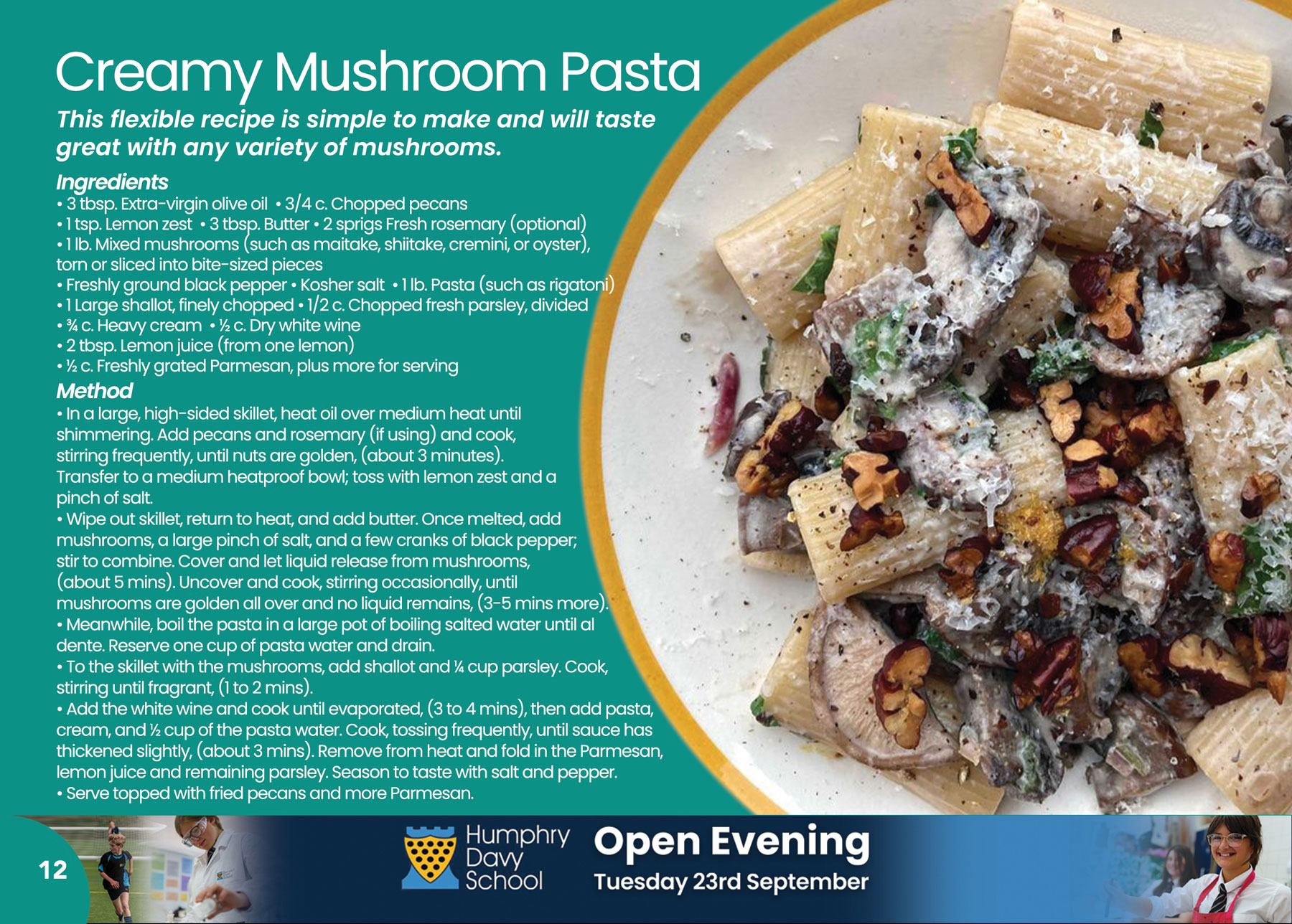 Creamy Mushroom Pasta

This flexible recipe is simple to make and will taste great with any variety of mushrooms.

Ingredients
• 3 tbsp. Extra-virgin olive oil • 3/4 c. Chopped pecans
• 1 tsp. Lemon zest • 3 tbsp. Butter • 2 sprigs Fresh rosemary (optional)
• 1 lb. Mixed mushrooms (such as maitake, shiitake, cremini, or oyster), torn or sliced into bite-sized pieces
• Freshly ground black pepper • Kosher salt • 1 lb. Pasta (such as rigatoni)
• 1 Large shallot, finely chopped • 1/2 c. Chopped fresh parsley, divided
• ¾ c. Heavy cream • ½ c. Dry white wine
• 2 tbsp. Lemon juice (from one lemon)
• ½ c. Freshly grated Parmesan, plus more for serving

Method
• In a large, high-sided skillet, heat oil over medium heat until shimmering. Add pecans and rosemary (if using) and cook, stirring frequently, until nuts are golden, (about 3 minutes). Transfer to a medium heatproof bowl; toss with lemon zest and a pinch of salt.
• Wipe out skillet, return to heat, and add butter. Once melted, add mushrooms, a large pinch of salt, and a few cranks of black pepper; stir to combine. Cover and let liquid release from mushrooms, (about 5 mins). Uncover and cook, stirring occasionally, until mushrooms are golden all over and no liquid remains, (3-5 mins more).
• Meanwhile, boil the pasta in a large pot of boiling salted water until al dente. Reserve one cup of pasta water and drain.
• To the skillet with the mushrooms, add shallot and ¼ cup parsley. Cook, stirring until fragrant, (1 to 2 mins).
• Add the white wine and cook until evaporated, (3 to 4 mins), then add pasta, cream, and ½ cup of the pasta water. Cook, tossing frequently, until sauce has thickened slightly, (about 3 mins). Remove from heat and fold in the Parmesan, lemon juice and remaining parsley. Season to taste with salt and pepper.
• Serve topped with fried pecans and more Parmesan.

12

Humphry Davy School

Open Evening
Tuesday 23rd September